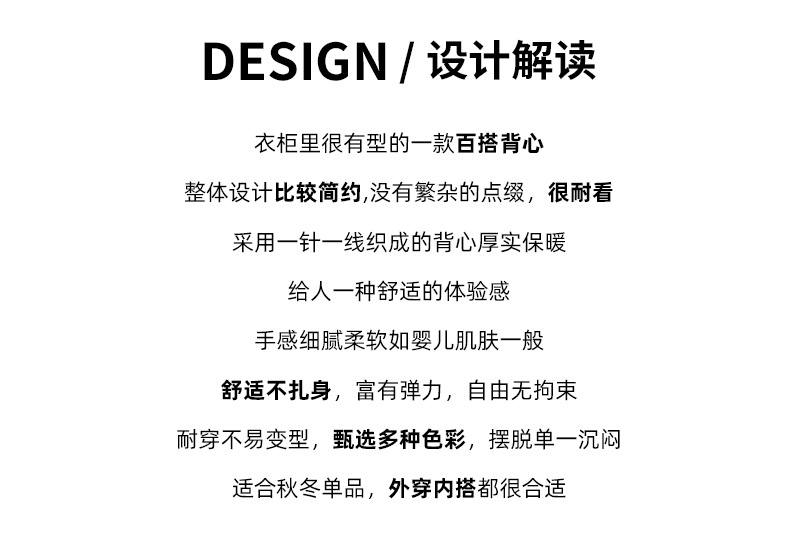 DESIGN / 设计解读

衣柜里很有型的一款百搭背心

整体设计比较简约,没有繁杂的点缀，很耐看

采用一针一线织成的背心厚实保暖

给人一种舒适的体验感

手感细腻柔软如婴儿肌肤一般

舒适不扎身，富有弹力，自由无拘束

耐穿不易变型，甄选多种色彩，摆脱单一沉闷

适合秋冬单品，外穿内搭都很合适